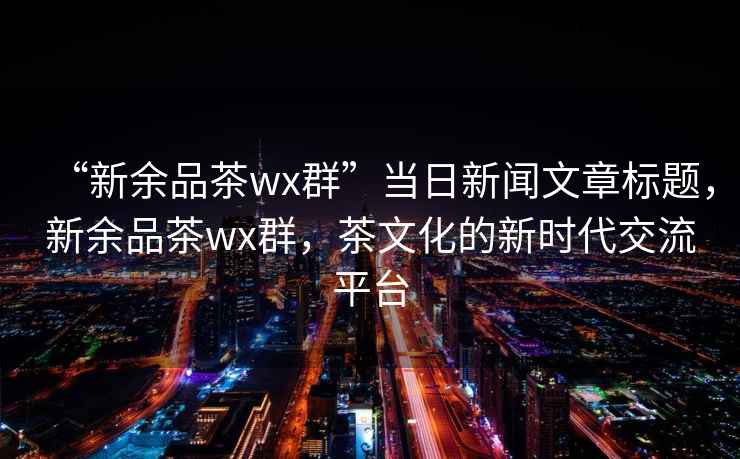 “新余品茶wx群”当日新闻文章标题，新余品茶wx群，茶文化的新时代交流平台